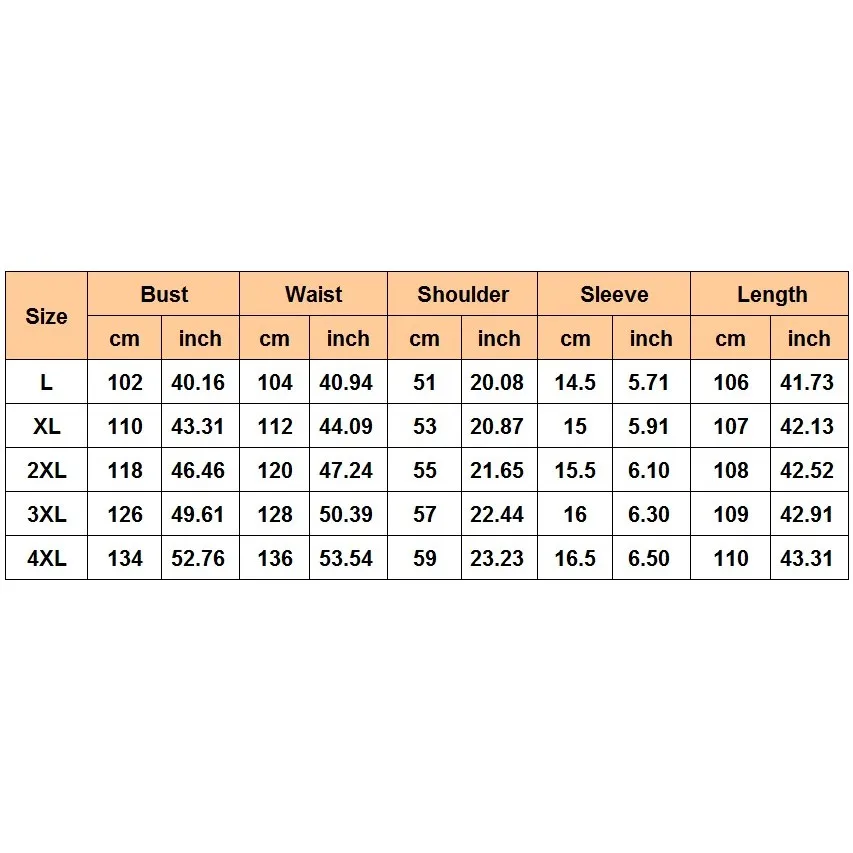 | Size | Bust | | Waist | | Shoulder | | Sleeve | | Length | |
|---|---|---|---|---|---|---|---|---|---|---|
| | cm | inch | cm | inch | cm | inch | cm | inch | cm | inch |
| L | 102 | 40.16 | 104 | 40.94 | 51 | 20.08 | 14.5 | 5.71 | 106 | 41.73 |
| XL | 110 | 43.31 | 112 | 44.09 | 53 | 20.87 | 15 | 5.91 | 107 | 42.13 |
| 2XL | 118 | 46.46 | 120 | 47.24 | 55 | 21.65 | 15.5 | 6.10 | 108 | 42.52 |
| 3XL | 126 | 49.61 | 128 | 50.39 | 57 | 22.44 | 16 | 6.30 | 109 | 42.91 |
| 4XL | 134 | 52.76 | 136 | 53.54 | 59 | 23.23 | 16.5 | 6.50 | 110 | 43.31 |